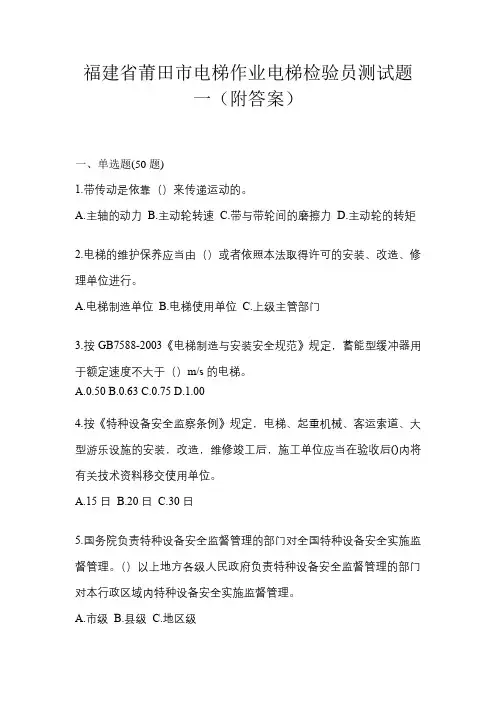 福建省莆田市电梯作业电梯检验员测试题一（附答案）

一、单选题(50 题)

1.带传动是依靠（）来传递运动的。

A.主轴的动力 B.主动轮转速 C.带与带轮间的磨擦力 D.主动轮的转矩

2.电梯的维护保养应当由（）或者依照本法取得许可的安装、改造、修理单位进行。

A.电梯制造单位 B.电梯使用单位 C.上级主管部门

3.按 GB7588-2003《电梯制造与安装安全规范》规定，蓄能型缓冲器用于额定速度不大于（）m/s 的电梯。

A.0.50 B.0.63 C.0.75 D.1.00

4.按《特种设备安全监察条例》规定，电梯、起重机械、客运索道、大型游乐设施的安装，改造，维修竣工后，施工单位应当在验收后()内将有关技术资料移交使用单位。

A.15 日 B.20 日 C.30 日

5.国务院负责特种设备安全监督管理的部门对全国特种设备安全实施监督管理。（）以上地方各级人民政府负责特种设备安全监督管理的部门对本行政区域内特种设备安全实施监督管理。

A.市级 B.县级 C.地区级